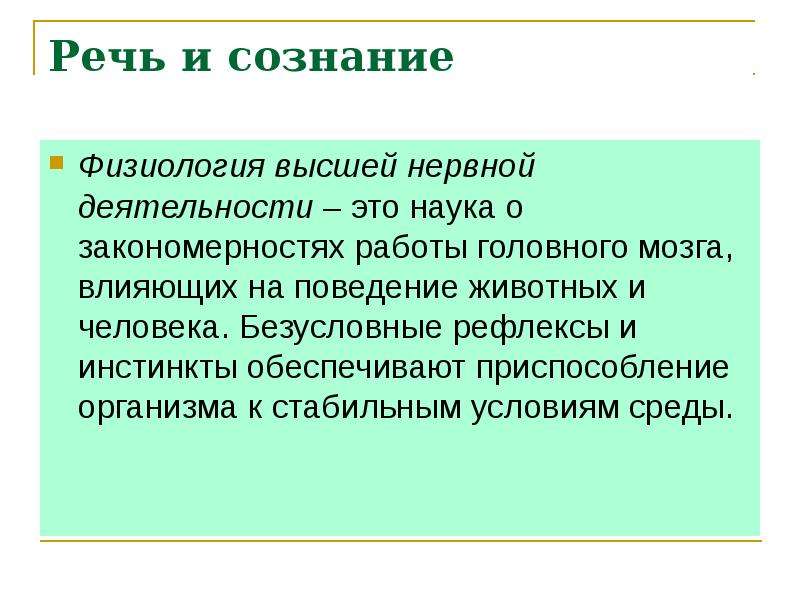 Речь и сознание

Физиология высшей нервной деятельности – это наука о закономерностях работы головного мозга, влияющих на поведение животных и человека. Безусловные рефлексы и инстинкты обеспечивают приспособление организма к стабильным условиям среды.